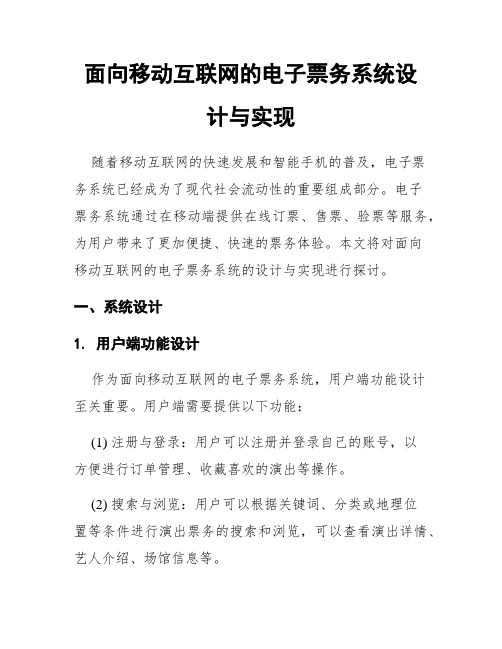 面向移动互联网的电子票务系统设计与实现

随着移动互联网的快速发展和智能手机的普及，电子票务系统已经成为了现代社会流动性的重要组成部分。电子票务系统通过在移动端提供在线订票、售票、验票等服务，为用户带来了更加便捷、快速的票务体验。本文将对面向移动互联网的电子票务系统的设计与实现进行探讨。

一、系统设计

1. 用户端功能设计

作为面向移动互联网的电子票务系统，用户端功能设计至关重要。用户端需要提供以下功能：

(1) 注册与登录：用户可以注册并登录自己的账号，以方便进行订单管理、收藏喜欢的演出等操作。

(2) 搜索与浏览：用户可以根据关键词、分类或地理位置等条件进行演出票务的搜索和浏览，可以查看演出详情、艺人介绍、场馆信息等。